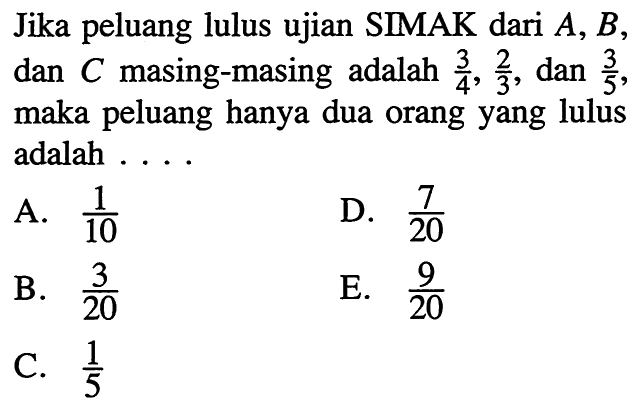 Jika peluang lulus ujian SIMAK dari $A$, $B$, dan $C$ masing-masing adalah $\frac{3}{4}$, $\frac{2}{3}$, dan $\frac{3}{5}$, maka peluang hanya dua orang yang lulus adalah . . . .

A. $\frac{1}{10}$

B. $\frac{3}{20}$

C. $\frac{1}{5}$

D. $\frac{7}{20}$

E. $\frac{9}{20}$